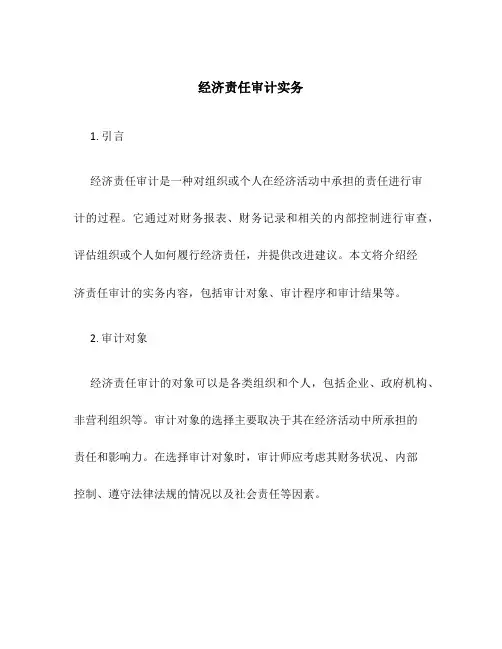 经济责任审计实务

1. 引言

经济责任审计是一种对组织或个人在经济活动中承担的责任进行审计的过程。它通过对财务报表、财务记录和相关的内部控制进行审查，评估组织或个人如何履行经济责任，并提供改进建议。本文将介绍经济责任审计的实务内容，包括审计对象、审计程序和审计结果等。

2. 审计对象

经济责任审计的对象可以是各类组织和个人，包括企业、政府机构、非营利组织等。审计对象的选择主要取决于其在经济活动中所承担的责任和影响力。在选择审计对象时，审计师应考虑其财务状况、内部控制、遵守法律法规的情况以及社会责任等因素。